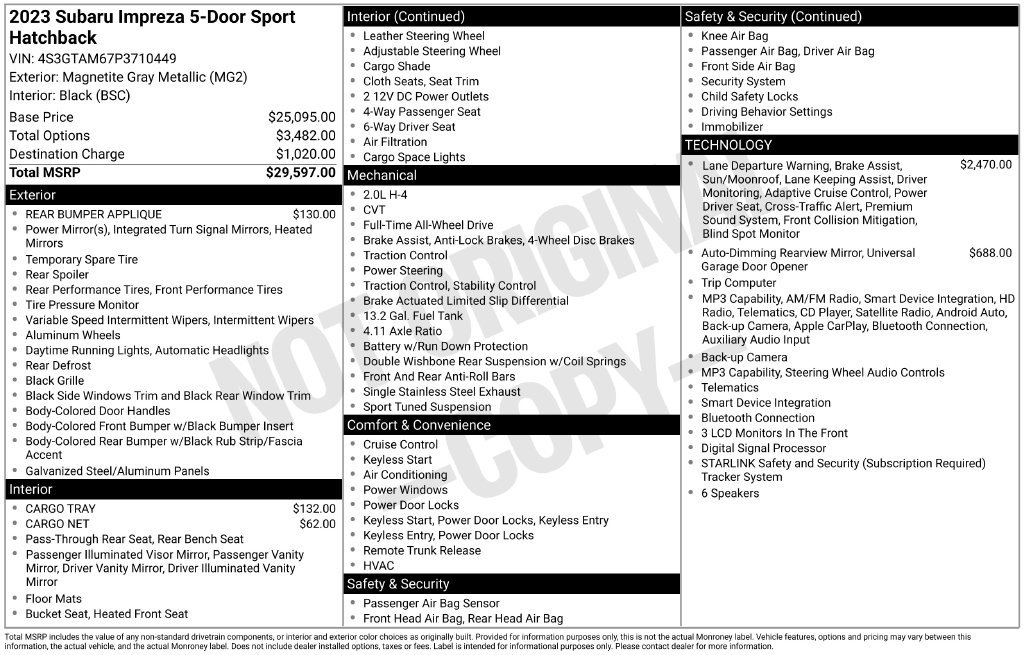 2023 Subaru Impreza 5-Door Sport Hatchback
VIN: 4S3GTAM67P3710449
Exterior: Magnetite Gray Metallic (MG2)
Interior: Black (BSC)

| | |
|---|---|
| Base Price | $25,095.00 |
| Total Options | $3,482.00 |
| Destination Charge | $1,020.00 |
| Total MSRP | $29,597.00 |

Exterior
- REAR BUMPER APPLIQUE $130.00
- Power Mirror(s), Integrated Turn Signal Mirrors, Heated Mirrors
- Temporary Spare Tire
- Rear Spoiler
- Rear Performance Tires, Front Performance Tires
- Tire Pressure Monitor
- Variable Speed Intermittent Wipers, Intermittent Wipers
- Aluminum Wheels
- Daytime Running Lights, Automatic Headlights
- Rear Defrost
- Black Grille
- Black Side Windows Trim and Black Rear Window Trim
- Body-Colored Door Handles
- Body-Colored Front Bumper w/Black Bumper Insert
- Body-Colored Rear Bumper w/Black Rub Strip/Fascia Accent
- Galvanized Steel/Aluminum Panels

Interior
- CARGO TRAY $132.00
- CARGO NET $62.00
- Pass-Through Rear Seat, Rear Bench Seat
- Passenger Illuminated Visor Mirror, Passenger Vanity Mirror, Driver Vanity Mirror, Driver Illuminated Vanity Mirror
- Floor Mats
- Bucket Seat, Heated Front Seat

Interior (Continued)
- Leather Steering Wheel
- Adjustable Steering Wheel
- Cargo Shade
- Cloth Seats, Seat Trim
- 2 12V DC Power Outlets
- 4-Way Passenger Seat
- 6-Way Driver Seat
- Air Filtration
- Cargo Space Lights

Mechanical
- 2.0L H-4
- CVT
- Full-Time All-Wheel Drive
- Brake Assist, Anti-Lock Brakes, 4-Wheel Disc Brakes
- Traction Control
- Power Steering
- Traction Control, Stability Control
- Brake Actuated Limited Slip Differential
- 13.2 Gal. Fuel Tank
- 4.11 Axle Ratio
- Battery w/Run Down Protection
- Double Wishbone Rear Suspension w/Coil Springs
- Front And Rear Anti-Roll Bars
- Single Stainless Steel Exhaust
- Sport Tuned Suspension

Comfort & Convenience
- Cruise Control
- Keyless Start
- Air Conditioning
- Power Windows
- Power Door Locks
- Keyless Start, Power Door Locks, Keyless Entry
- Keyless Entry, Power Door Locks
- Remote Trunk Release
- HVAC

Safety & Security
- Passenger Air Bag Sensor
- Front Head Air Bag, Rear Head Air Bag

Safety & Security (Continued)
- Knee Air Bag
- Passenger Air Bag, Driver Air Bag
- Front Side Air Bag
- Security System
- Child Safety Locks
- Driving Behavior Settings
- Immobilizer

TECHNOLOGY
- Lane Departure Warning, Brake Assist, Sun/Moonroof, Lane Keeping Assist, Driver Monitoring, Adaptive Cruise Control, Power Driver Seat, Cross-Traffic Alert, Premium Sound System, Front Collision Mitigation, Blind Spot Monitor $2,470.00
- Auto-Dimming Rearview Mirror, Universal Garage Door Opener $688.00
- Trip Computer
- MP3 Capability, AM/FM Radio, Smart Device Integration, HD Radio, Telematics, CD Player, Satellite Radio, Android Auto, Back-up Camera, Apple CarPlay, Bluetooth Connection, Auxiliary Audio Input
- Back-up Camera
- MP3 Capability, Steering Wheel Audio Controls
- Telematics
- Smart Device Integration
- Bluetooth Connection
- 3 LCD Monitors In The Front
- Digital Signal Processor
- STARLINK Safety and Security (Subscription Required) Tracker System
- 6 Speakers

NOT ORIGINAL - COPY -

Total MSRP includes the value of any non-standard drivetrain components, or interior and exterior color choices as originally built. Provided for information purposes only, this is not the actual Monroney label. Vehicle features, options and pricing may vary between this information, the actual vehicle, and the actual Monroney label. Does not include dealer installed options, taxes or fees. Label is intended for informational purposes only. Please contact dealer for more information.